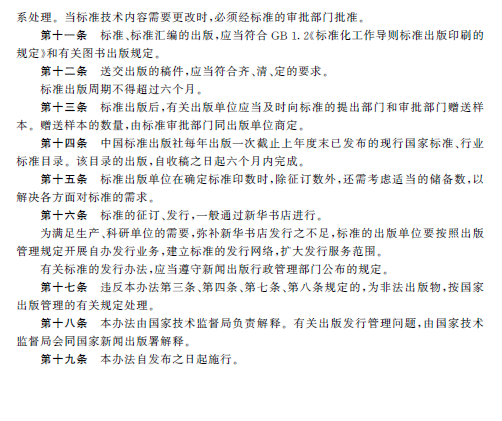 系处理。当标准技术内容需要更改时，必须经标准的审批部门批准。

第十一条　标准、标准汇编的出版，应当符合 GB 1.2《标准化工作导则标准出版印刷的规定》和有关图书出版规定。

第十二条　送交出版的稿件，应当符合齐、清、定的要求。

标准出版周期不得超过六个月。

第十三条　标准出版后，有关出版单位应当及时向标准的提出部门和审批部门赠送样本。赠送样本的数量，由标准审批部门同出版单位商定。

第十四条　中国标准出版社每年出版一次截止上年度末已发布的现行国家标准、行业标准目录。该目录的出版，自收稿之日起六个月内完成。

第十五条　标准出版单位在确定标准印数时，除征订数外，还需考虑适当的储备数，以解决各方面对标准的需求。

第十六条　标准的征订、发行，一般通过新华书店进行。

为满足生产、科研单位的需要，弥补新华书店发行之不足，标准的出版单位要按照出版管理规定开展自办发行业务，建立标准的发行网络，扩大发行服务范围。

有关标准的发行办法，应当遵守新闻出版行政管理部门公布的规定。

第十七条　违反本办法第三条、第四条、第七条、第八条规定的，为非法出版物，按国家出版管理的有关规定处理。

第十八条　本办法由国家技术监督局负责解释。有关出版发行管理问题，由国家技术监督局会同国家新闻出版署解释。

第十九条　本办法自发布之日起施行。